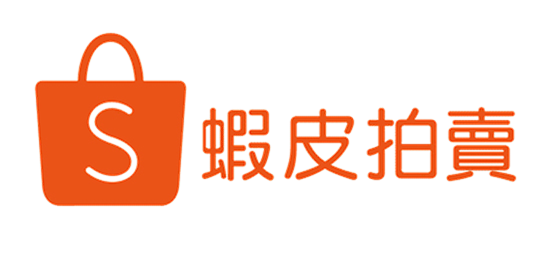 S 蝦皮拍賣